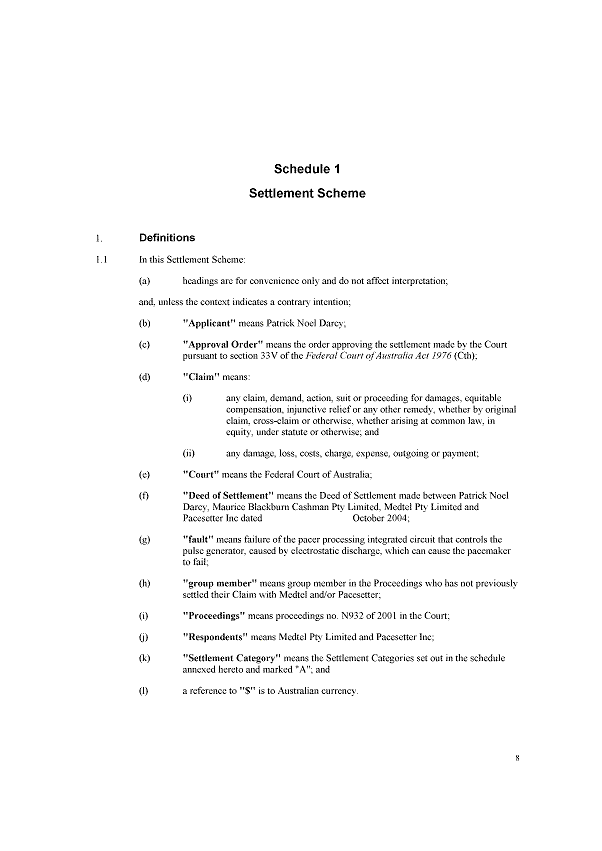 Schedule 1

Settlement Scheme

1. Definitions

1.1 In this Settlement Scheme:

(a) headings are for convenience only and do not affect interpretation;

and, unless the context indicates a contrary intention;

(b) "Applicant" means Patrick Noel Darcy;

(c) "Approval Order" means the order approving the settlement made by the Court pursuant to section 33V of the Federal Court of Australia Act 1976 (Cth);

(d) "Claim" means:

(i) any claim, demand, action, suit or proceeding for damages, equitable compensation, injunctive relief or any other remedy, whether by original claim, cross-claim or otherwise, whether arising at common law, in equity, under statute or otherwise; and

(ii) any damage, loss, costs, charge, expense, outgoing or payment;

(e) "Court" means the Federal Court of Australia;

(f) "Deed of Settlement" means the Deed of Settlement made between Patrick Noel Darcy, Maurice Blackburn Cashman Pty Limited, Medtel Pty Limited and Pacesetter Inc dated October 2004;

(g) "fault" means failure of the pacer processing integrated circuit that controls the pulse generator, caused by electrostatic discharge, which can cause the pacemaker to fail;

(h) "group member" means group member in the Proceedings who has not previously settled their Claim with Medtel and/or Pacesetter;

(i) "Proceedings" means proceedings no. N932 of 2001 in the Court;

(j) "Respondents" means Medtel Pty Limited and Pacesetter Inc;

(k) "Settlement Category" means the Settlement Categories set out in the schedule annexed hereto and marked "A"; and

(l) a reference to "$" is to Australian currency.

8